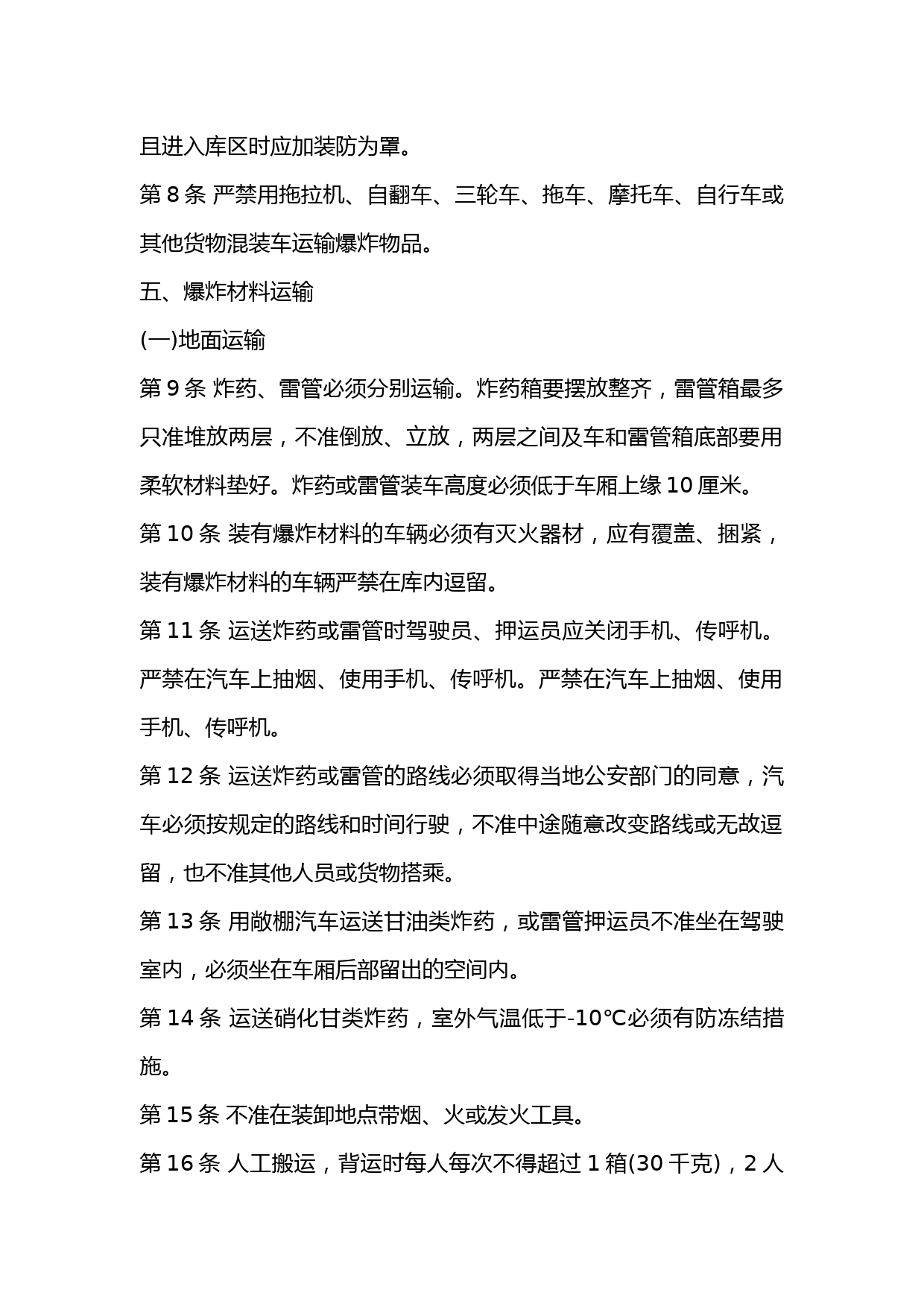 且进入库区时应加装防为罩。

第 8 条 严禁用拖拉机、自翻车、三轮车、拖车、摩托车、自行车或其他货物混装车运输爆炸物品。

五、爆炸材料运输

(一)地面运输

第 9 条 炸药、雷管必须分别运输。炸药箱要摆放整齐，雷管箱最多只准堆放两层，不准倒放、立放，两层之间及车和雷管箱底部要用柔软材料垫好。炸药或雷管装车高度必须低于车厢上缘 10 厘米。

第 10 条 装有爆炸材料的车辆必须有灭火器材，应有覆盖、捆紧，装有爆炸材料的车辆严禁在库内逗留。

第 11 条 运送炸药或雷管时驾驶员、押运员应关闭手机、传呼机。严禁在汽车上抽烟、使用手机、传呼机。严禁在汽车上抽烟、使用手机、传呼机。

第 12 条 运送炸药或雷管的路线必须取得当地公安部门的同意，汽车必须按规定的路线和时间行驶，不准中途随意改变路线或无故逗留，也不准其他人员或货物搭乘。

第 13 条 用敞棚汽车运送甘油类炸药，或雷管押运员不准坐在驾驶室内，必须坐在车厢后部留出的空间内。

第 14 条 运送硝化甘类炸药，室外气温低于-10℃必须有防冻结措施。

第 15 条 不准在装卸地点带烟、火或发火工具。

第 16 条 人工搬运，背运时每人每次不得超过 1 箱(30 千克)，2 人